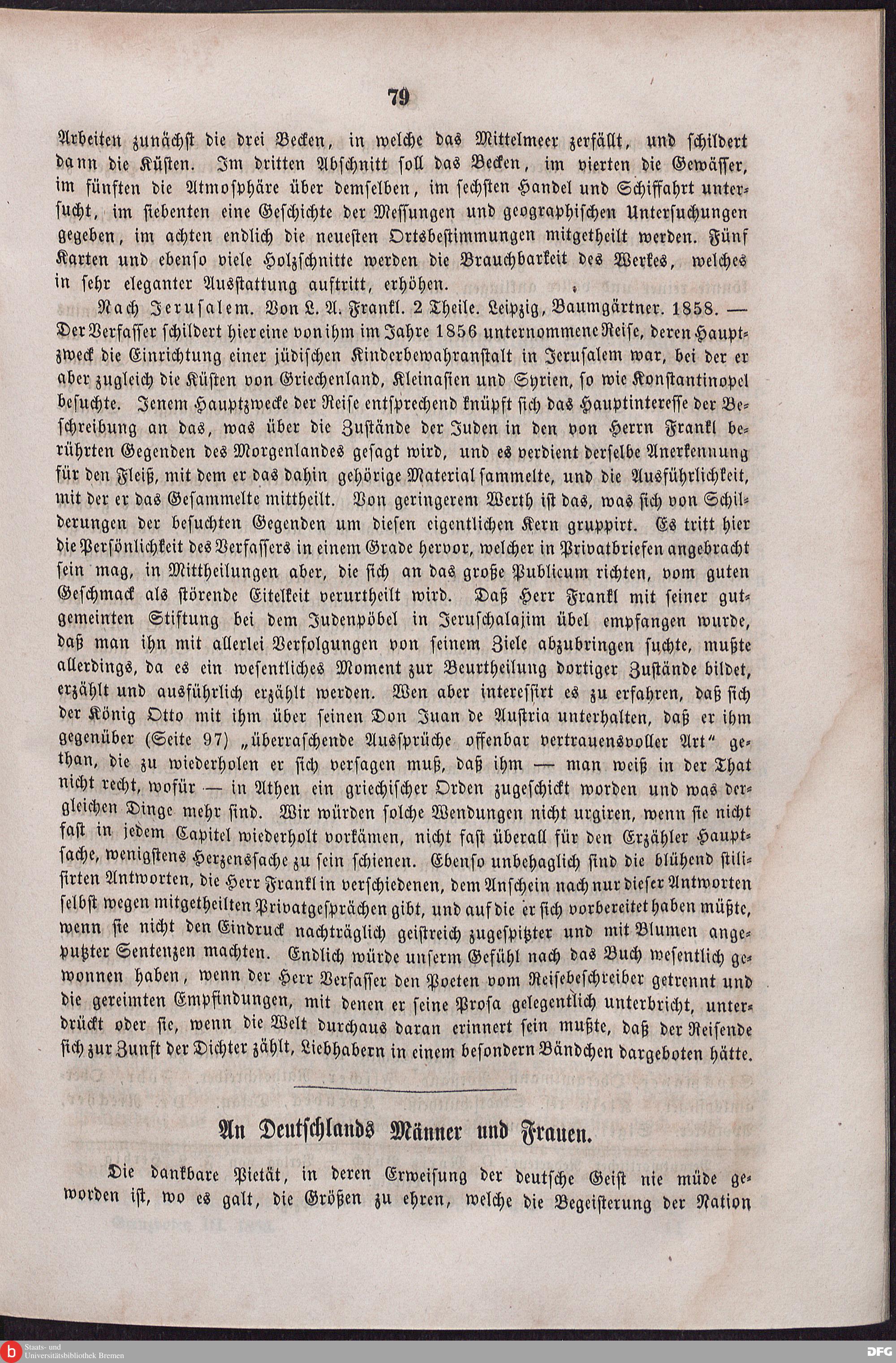 79

Arbeiten zunächst die drei Becken, in welche das Mittelmeer zerfällt, und schildert dann die Küsten. Im dritten Abschnitt soll das Becken, im vierten die Gewässer, im fünften die Atmosphäre über demselben, im sechsten Handel und Schiffahrt untersucht, im siebenten eine Geschichte der Messungen und geographischen Untersuchungen gegeben, im achten endlich die neuesten Ortsbestimmungen mitgetheilt werden. Fünf Karten und ebenso viele Holzschnitte werden die Brauchbarkeit des Werkes, welches in sehr eleganter Ausstattung auftritt, erhöhen.

Nach Jerusalem. Von L. A. Frankl. 2 Theile. Leipzig, Baumgärtner. 1858. — Der Verfasser schildert hier eine von ihm im Jahre 1856 unternommene Reise, deren Hauptzweck die Einrichtung einer jüdischen Kinderbewahranstalt in Jerusalem war, bei der er aber zugleich die Küsten von Griechenland, Kleinasien und Syrien, so wie Konstantinopel besuchte. Jenem Hauptzwecke der Reise entsprechend knüpft sich das Hauptinteresse der Beschreibung an das, was über die Zustände der Juden in den von Herrn Frankl berührten Gegenden des Morgenlandes gesagt wird, und es verdient derselbe Anerkennung für den Fleiß, mit dem er das dahin gehörige Material sammelte, und die Ausführlichkeit, mit der er das Gesammelte mittheilt. Von geringerem Werth ist das, was sich von Schilderungen der besuchten Gegenden um diesen eigentlichen Kern gruppirt. Es tritt hier die Persönlichkeit des Verfassers in einem Grade hervor, welcher in Privatbriefen angebracht sein mag, in Mittheilungen aber, die sich an das große Publicum richten, vom guten Geschmack als störende Eitelkeit verurtheilt wird. Daß Herr Frankl mit seiner gutgemeinten Stiftung bei dem Judenpöbel in Jeruschalajim übel empfangen wurde, daß man ihn mit allerlei Verfolgungen von seinem Ziele abzubringen suchte, mußte allerdings, da es ein wesentliches Moment zur Beurtheilung dortiger Zustände bildet, erzählt und ausführlich erzählt werden. Wen aber interessirt es zu erfahren, daß sich der König Otto mit ihm über seinen Don Juan de Austria unterhalten, daß er ihm gegenüber (Seite 97) „überraschende Aussprüche offenbar vertrauensvoller Art“ gethan, die zu wiederholen er sich versagen muß, daß ihm — man weiß in der That nicht recht, wofür — in Athen ein griechischer Orden zugeschickt worden und was dergleichen Dinge mehr sind. Wir würden solche Wendungen nicht urgiren, wenn sie nicht fast in jedem Capitel wiederholt vorkämen, nicht fast überall für den Erzähler Hauptsache, wenigstens Herzenssache zu sein schienen. Ebenso unbehaglich sind die blühend stilisirten Antworten, die Herr Frankl in verschiedenen, dem Anschein nach nur dieser Antworten selbst wegen mitgetheilten Privatgesprächen gibt, und auf die er sich vorbereitet haben müßte, wenn sie nicht den Eindruck nachträglich geistreich zugespitzter und mit Blumen angeputzter Sentenzen machten. Endlich würde unserm Gefühl nach das Buch wesentlich gewonnen haben, wenn der Herr Verfasser den Poeten vom Reisebeschreiber getrennt und die gereimten Empfindungen, mit denen er seine Prosa gelegentlich unterbricht, unterdrückt oder sie, wenn die Welt durchaus daran erinnert sein mußte, daß der Reisende sich zur Zunft der Dichter zählt, Liebhabern in einem besondern Bändchen dargeboten hätte.

An Deutschlands Männer und Frauen.

Die dankbare Pietät, in deren Erweisung der deutsche Geist nie müde geworden ist, wo es galt, die Größen zu ehren, welche die Begeisterung der Nation

Staats- und Universitätsbibliothek Bremen
DFG